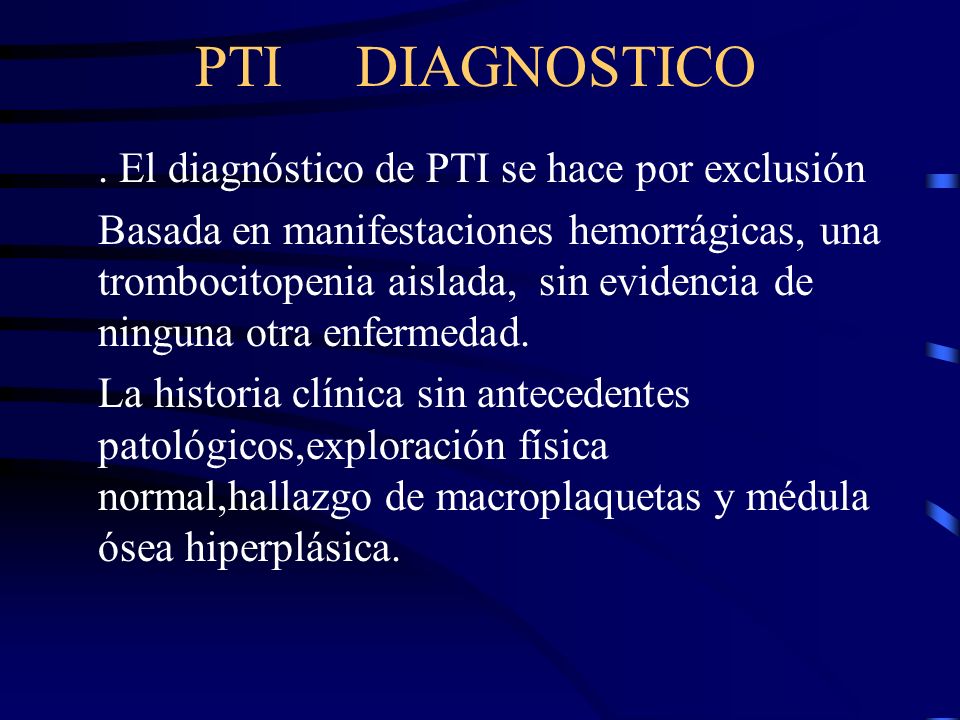 PTI DIAGNOSTICO

. El diagnóstico de PTI se hace por exclusión

Basada en manifestaciones hemorrágicas, una trombocitopenia aislada, sin evidencia de ninguna otra enfermedad.

La historia clínica sin antecedentes patológicos,exploración física normal,hallazgo de macroplaquetas y médula ósea hiperplásica.